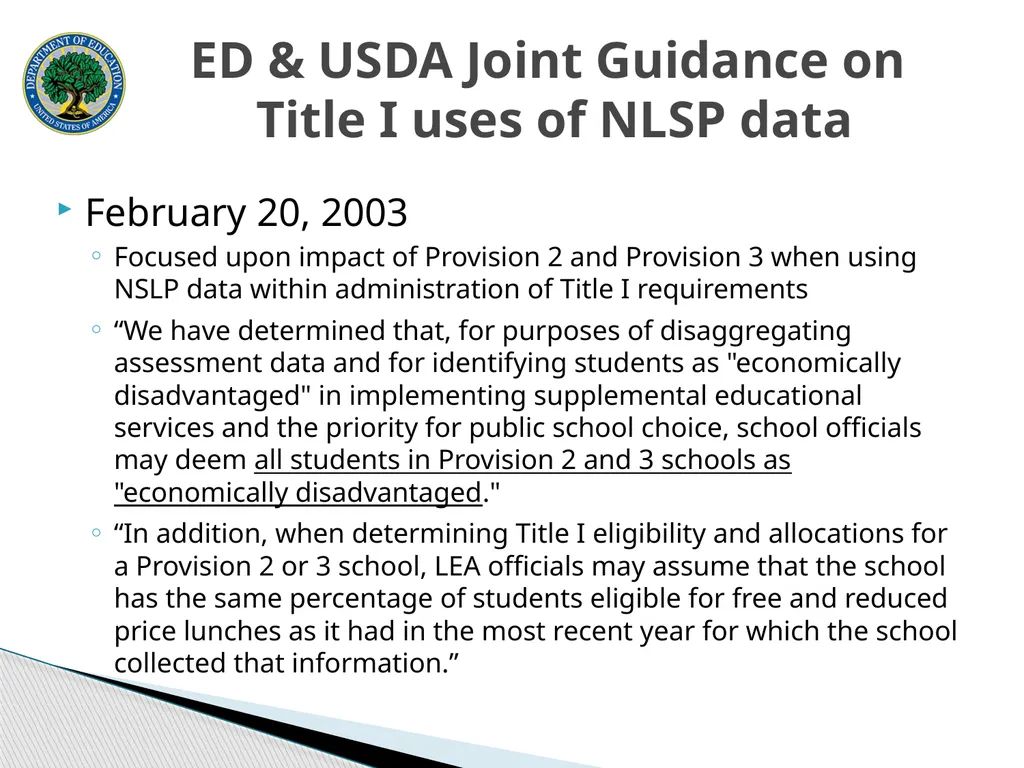 DEPARTMENT OF EDUCATION
UNITED STATES OF AMERICA

ED & USDA Joint Guidance on Title I uses of NLSP data

February 20, 2003

Focused upon impact of Provision 2 and Provision 3 when using NSLP data within administration of Title I requirements

“We have determined that, for purposes of disaggregating assessment data and for identifying students as "economically disadvantaged" in implementing supplemental educational services and the priority for public school choice, school officials may deem all students in Provision 2 and 3 schools as "economically disadvantaged."

“In addition, when determining Title I eligibility and allocations for a Provision 2 or 3 school, LEA officials may assume that the school has the same percentage of students eligible for free and reduced price lunches as it had in the most recent year for which the school collected that information.”